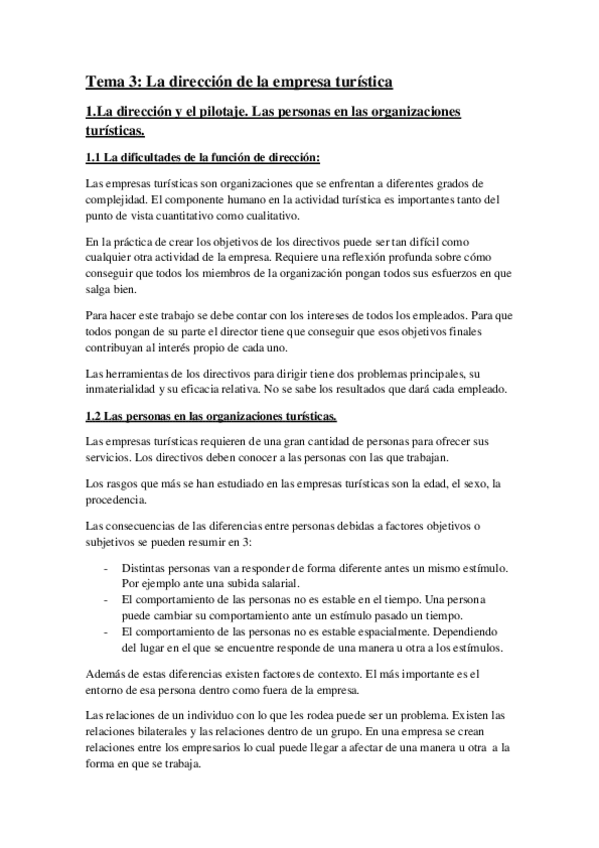 Tema 3: La dirección de la empresa turística

1.La dirección y el pilotaje. Las personas en las organizaciones turísticas.

1.1 La dificultades de la función de dirección:

Las empresas turísticas son organizaciones que se enfrentan a diferentes grados de complejidad. El componente humano en la actividad turística es importantes tanto del punto de vista cuantitativo como cualitativo.

En la práctica de crear los objetivos de los directivos puede ser tan difícil como cualquier otra actividad de la empresa. Requiere una reflexión profunda sobre cómo conseguir que todos los miembros de la organización pongan todos sus esfuerzos en que salga bien.

Para hacer este trabajo se debe contar con los intereses de todos los empleados. Para que todos pongan de su parte el director tiene que conseguir que esos objetivos finales contribuyan al interés propio de cada uno.

Las herramientas de los directivos para dirigir tiene dos problemas principales, su inmaterialidad y su eficacia relativa. No se sabe los resultados que dará cada empleado.

1.2 Las personas en las organizaciones turísticas.

Las empresas turísticas requieren de una gran cantidad de personas para ofrecer sus servicios. Los directivos deben conocer a las personas con las que trabajan.

Los rasgos que más se han estudiado en las empresas turísticas son la edad, el sexo, la procedencia.

Las consecuencias de las diferencias entre personas debidas a factores objetivos o subjetivos se pueden resumir en 3:

- Distintas personas van a responder de forma diferente antes un mismo estímulo. Por ejemplo ante una subida salarial.
- El comportamiento de las personas no es estable en el tiempo. Una persona puede cambiar su comportamiento ante un estímulo pasado un tiempo.
- El comportamiento de las personas no es estable espacialmente. Dependiendo del lugar en el que se encuentre responde de una manera u otra a los estímulos.

Además de estas diferencias existen factores de contexto. El más importante es el entorno de esa persona dentro como fuera de la empresa.

Las relaciones de un individuo con lo que les rodea puede ser un problema. Existen las relaciones bilaterales y las relaciones dentro de un grupo. En una empresa se crean relaciones entre los empresarios lo cual puede llegar a afectar de una manera u otra a la forma en que se trabaja.